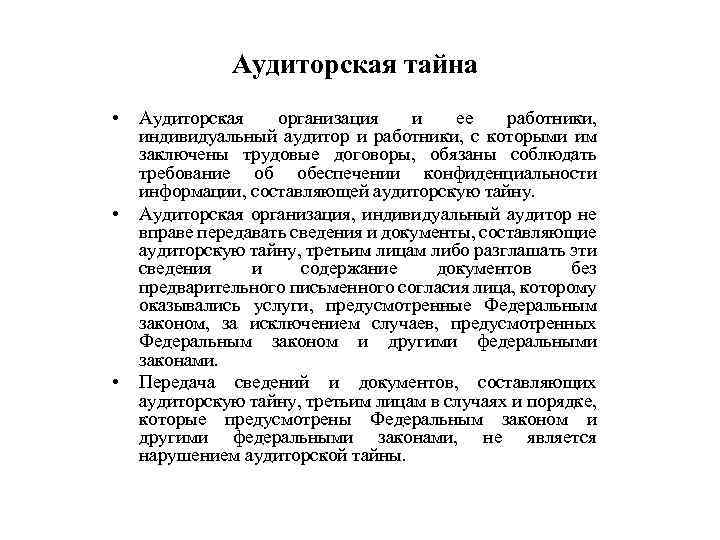 Аудиторская тайна

• Аудиторская организация и ее работники, индивидуальный аудитор и работники, с которыми им заключены трудовые договоры, обязаны соблюдать требование об обеспечении конфиденциальности информации, составляющей аудиторскую тайну.

• Аудиторская организация, индивидуальный аудитор не вправе передавать сведения и документы, составляющие аудиторскую тайну, третьим лицам либо разглашать эти сведения и содержание документов без предварительного письменного согласия лица, которому оказывались услуги, предусмотренные Федеральным законом, за исключением случаев, предусмотренных Федеральным законом и другими федеральными законами.

• Передача сведений и документов, составляющих аудиторскую тайну, третьим лицам в случаях и порядке, которые предусмотрены Федеральным законом и другими федеральными законами, не является нарушением аудиторской тайны.